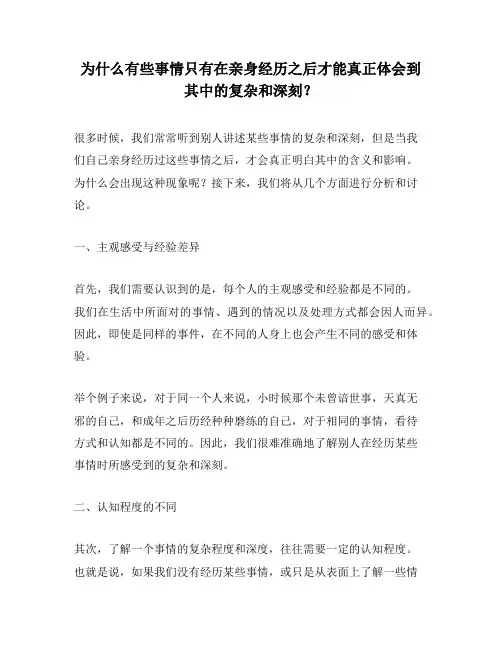 为什么有些事情只有在亲身经历之后才能真正体会到其中的复杂和深刻？

很多时候，我们常常听到别人讲述某些事情的复杂和深刻，但是当我们自己亲身经历过这些事情之后，才会真正明白其中的含义和影响。为什么会出现这种现象呢？接下来，我们将从几个方面进行分析和讨论。

一、主观感受与经验差异

首先，我们需要认识到的是，每个人的主观感受和经验都是不同的。我们在生活中所面对的事情、遇到的情况以及处理方式都会因人而异。因此，即使是同样的事件，在不同的人身上也会产生不同的感受和体验。

举个例子来说，对于同一个人来说，小时候那个未曾谙世事，天真无邪的自己，和成年之后历经种种磨练的自己，对于相同的事情，看待方式和认知都是不同的。因此，我们很难准确地了解别人在经历某些事情时所感受到的复杂和深刻。

二、认知程度的不同

其次，了解一个事情的复杂程度和深度，往往需要一定的认知程度。也就是说，如果我们没有经历某些事情，或只是从表面上了解一些情